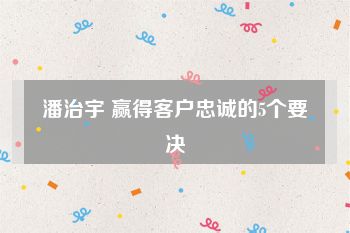 潘治宇 赢得客户忠诚的5个要决